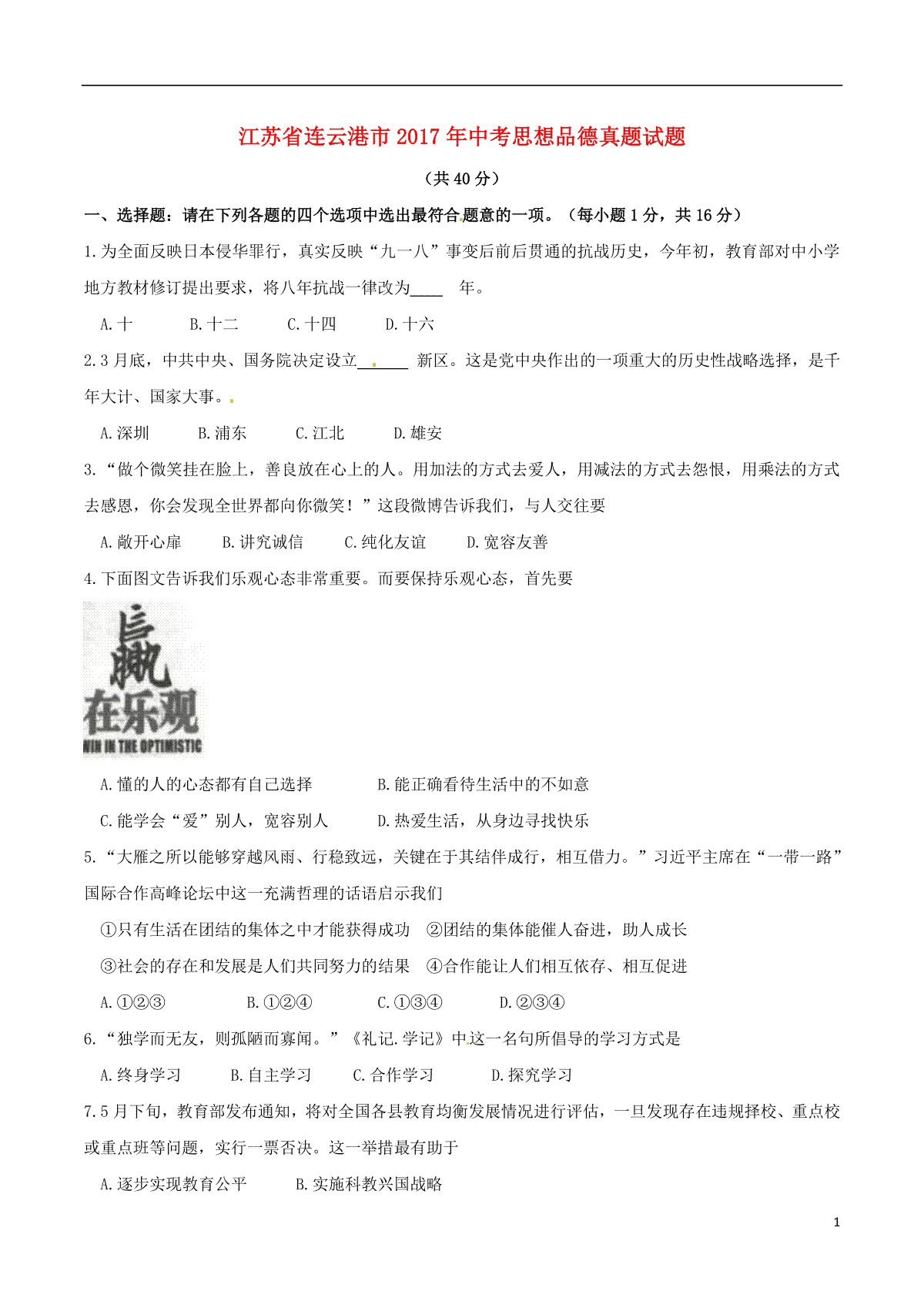 江苏省连云港市2017年中考思想品德真题试题

（共40分）

一、选择题：请在下列各题的四个选项中选出最符合题意的一项。（每小题1分，共16分）

1.为全面反映日本侵华罪行，真实反映“九一八”事变后前后贯通的抗战历史，今年初，教育部对中小学地方教材修订提出要求，将八年抗战一律改为____ 年。

A.十　B.十二　C.十四　D.十六

2.3月底，中共中央、国务院决定设立______ 新区。这是党中央作出的一项重大的历史性战略选择，是千年大计、国家大事。

A.深圳　B.浦东　C.江北　D.雄安

3.“做个微笑挂在脸上，善良放在心上的人。用加法的方式去爱人，用减法的方式去怨恨，用乘法的方式去感恩，你会发现全世界都向你微笑！”这段微博告诉我们，与人交往要

A.敞开心扉　B.讲究诚信　C.纯化友谊　D.宽容友善

4.下面图文告诉我们乐观心态非常重要。而要保持乐观心态，首先要

赢在乐观
WIN IN THE OPTIMISTIC

A.懂的人的心态都有自己选择　B.能正确看待生活中的不如意

C.能学会“爱”别人，宽容别人　D.热爱生活，从身边寻找快乐

5.“大雁之所以能够穿越风雨、行稳致远，关键在于其结伴成行，相互借力。”习近平主席在“一带一路”国际合作高峰论坛中这一充满哲理的话语启示我们

①只有生活在团结的集体之中才能获得成功　②团结的集体能催人奋进，助人成长

③社会的存在和发展是人们共同努力的结果　④合作能让人们相互依存、相互促进

A.①②③　B.①②④　C.①③④　D.②③④

6.“独学而无友，则孤陋而寡闻。”《礼记.学记》中这一名句所倡导的学习方式是

A.终身学习　B.自主学习　C.合作学习　D.探究学习

7.5月下旬，教育部发布通知，将对全国各县教育均衡发展情况进行评估，一旦发现存在违规择校、重点校或重点班等问题，实行一票否决。这一举措最有助于

A.逐步实现教育公平　B.实施科教兴国战略

1